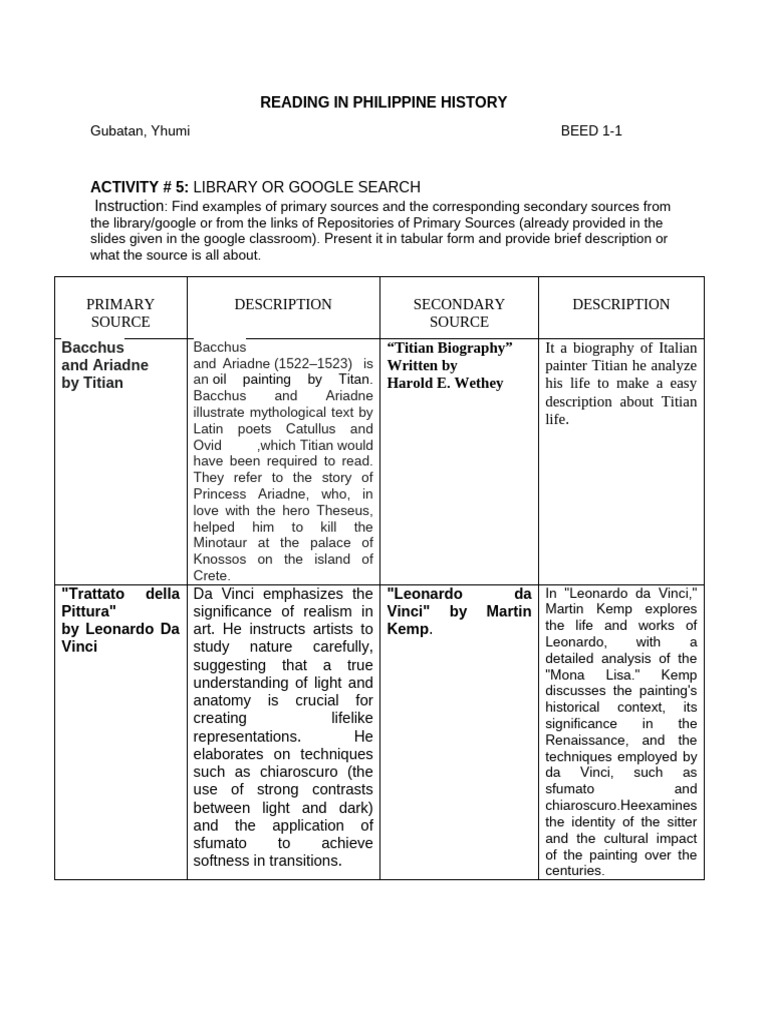 READING IN PHILIPPINE HISTORY

Gubatan, Yhumi

BEED 1-1

ACTIVITY # 5: LIBRARY OR GOOGLE SEARCH

Instruction: Find examples of primary sources and the corresponding secondary sources from the library/google or from the links of Repositories of Primary Sources (already provided in the slides given in the google classroom). Present it in tabular form and provide brief description or what the source is all about.

| PRIMARY SOURCE | DESCRIPTION | SECONDARY SOURCE | DESCRIPTION |
|---|---|---|---|
| Bacchus and Ariadne by Titian | Bacchus and Ariadne (1522–1523) is an oil painting by Titan. Bacchus and Ariadne illustrate mythological text by Latin poets Catullus and Ovid ,which Titian would have been required to read. They refer to the story of Princess Ariadne, who, in love with the hero Theseus, helped him to kill the Minotaur at the palace of Knossos on the island of Crete. | “Titian Biography” Written by Harold E. Wethey | It a biography of Italian painter Titian he analyze his life to make a easy description about Titian life. |
| "Trattato della Pittura" by Leonardo Da Vinci | Da Vinci emphasizes the significance of realism in art. He instructs artists to study nature carefully, suggesting that a true understanding of light and anatomy is crucial for creating lifelike representations. He elaborates on techniques such as chiaroscuro (the use of strong contrasts between light and dark) and the application of sfumato to achieve softness in transitions. | "Leonardo da Vinci" by Martin Kemp. | In "Leonardo da Vinci," Martin Kemp explores the life and works of Leonardo, with a detailed analysis of the "Mona Lisa." Kemp discusses the painting's historical context, its significance in the Renaissance, and the techniques employed by da Vinci, such as sfumato and chiaroscuro.Heexamines the identity of the sitter and the cultural impact of the painting over the centuries. |